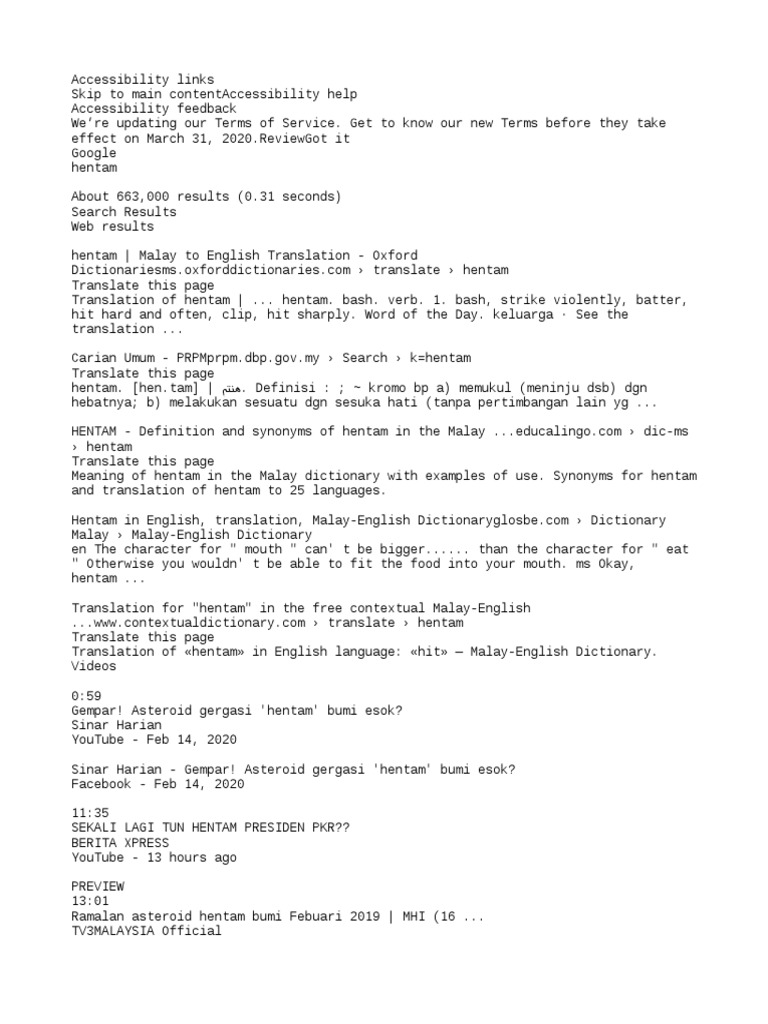 Accessibility links
Skip to main contentAccessibility help
Accessibility feedback
We're updating our Terms of Service. Get to know our new Terms before they take effect on March 31, 2020.ReviewGot it
Google
hentam

About 663,000 results (0.31 seconds)
Search Results
Web results

hentam | Malay to English Translation - Oxford Dictionariesms.oxforddictionaries.com › translate › hentam
Translate this page
Translation of hentam | ... hentam. bash. verb. 1. bash, strike violently, batter, hit hard and often, clip, hit sharply. Word of the Day. keluarga · See the translation ...

Carian Umum - PRPMprpm.dbp.gov.my › Search › k=hentam
Translate this page
hentam. [hen.tam] | هنتم. Definisi : ; ~ kromo bp a) memukul (meninju dsb) dgn hebatnya; b) melakukan sesuatu dgn sesuka hati (tanpa pertimbangan lain yg ...

HENTAM - Definition and synonyms of hentam in the Malay ...educalingo.com › dic-ms › hentam
Translate this page
Meaning of hentam in the Malay dictionary with examples of use. Synonyms for hentam and translation of hentam to 25 languages.

Hentam in English, translation, Malay-English Dictionaryglosbe.com › Dictionary Malay › Malay-English Dictionary
en The character for " mouth " can' t be bigger...... than the character for " eat " Otherwise you wouldn' t be able to fit the food into your mouth. ms Okay, hentam ...

Translation for "hentam" in the free contextual Malay-English ...www.contextualdictionary.com › translate › hentam
Translate this page
Translation of «hentam» in English language: «hit» — Malay-English Dictionary.
Videos

0:59
Gempar! Asteroid gergasi 'hentam' bumi esok?
Sinar Harian
YouTube - Feb 14, 2020

Sinar Harian - Gempar! Asteroid gergasi 'hentam' bumi esok?
Facebook - Feb 14, 2020

11:35
SEKALI LAGI TUN HENTAM PRESIDEN PKR??
BERITA XPRESS
YouTube - 13 hours ago

PREVIEW
13:01
Ramalan asteroid hentam bumi Febuari 2019 | MHI (16 ...
TV3MALAYSIA Official